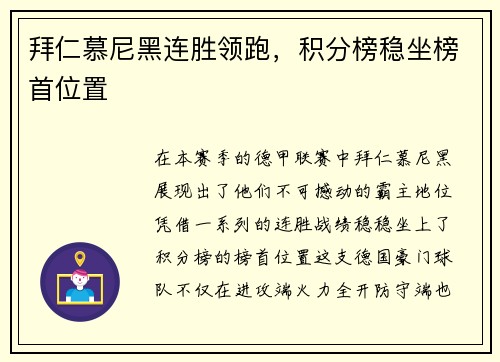 拜仁慕尼黑连胜领跑，积分榜稳坐榜首位置

在本赛季的德甲联赛中拜仁慕尼黑展现出了他们不可撼动的霸主地位凭借一系列的连胜战绩稳稳坐上了积分榜的榜首位置这支德国豪门球队不仅在进攻端火力全开防守端也